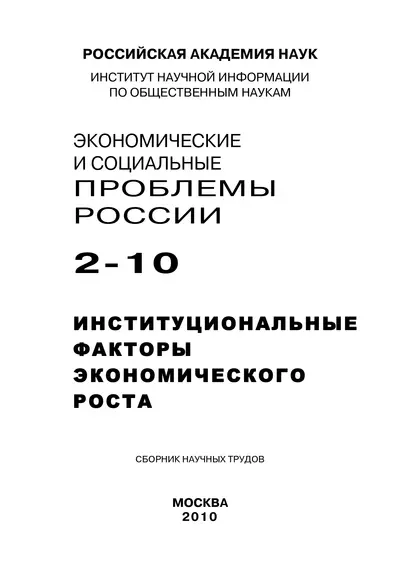 РОССИЙСКАЯ АКАДЕМИЯ НАУК
ИНСТИТУТ НАУЧНОЙ ИНФОРМАЦИИ ПО ОБЩЕСТВЕННЫМ НАУКАМ

ЭКОНОМИЧЕСКИЕ И СОЦИАЛЬНЫЕ ПРОБЛЕМЫ РОССИИ

2-10

ИНСТИТУЦИОНАЛЬНЫЕ ФАКТОРЫ ЭКОНОМИЧЕСКОГО РОСТА

СБОРНИК НАУЧНЫХ ТРУДОВ

МОСКВА
2010